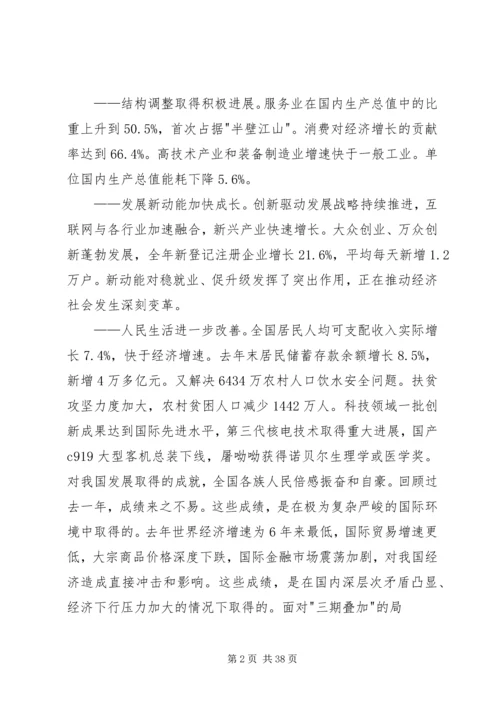 ——结构调整取得积极进展。服务业在国内生产总值中的比重上升到50.5%，首次占据"半壁江山"。消费对经济增长的贡献率达到66.4%。高技术产业和装备制造业增速快于一般工业。单位国内生产总值能耗下降5.6%。

——发展新动能加快成长。创新驱动发展战略持续推进，互联网与各行业加速融合，新兴产业快速增长。大众创业、万众创新蓬勃发展，全年新登记注册企业增长21.6%，平均每天新增1.2万户。新动能对稳就业、促升级发挥了突出作用，正在推动经济社会发生深刻变革。

——人民生活进一步改善。全国居民人均可支配收入实际增长7.4%，快于经济增速。去年末居民储蓄存款余额增长8.5%，新增4万多亿元。又解决6434万农村人口饮水安全问题。扶贫攻坚力度加大，农村贫困人口减少1442万人。科技领域一批创新成果达到国际先进水平，第三代核电技术取得重大进展，国产c919大型客机总装下线，屠呦呦获得诺贝尔生理学或医学奖。对我国发展取得的成就，全国各族人民倍感振奋和自豪。回顾过去一年，成绩来之不易。这些成绩，是在极为复杂严峻的国际环境中取得的。去年世界经济增速为6年来最低，国际贸易增速更低，大宗商品价格深度下跌，国际金融市场震荡加剧，对我国经济造成直接冲击和影响。这些成绩，是在国内深层次矛盾凸显、经济下行压力加大的情况下取得的。面对"三期叠加"的局

第2页 共38页